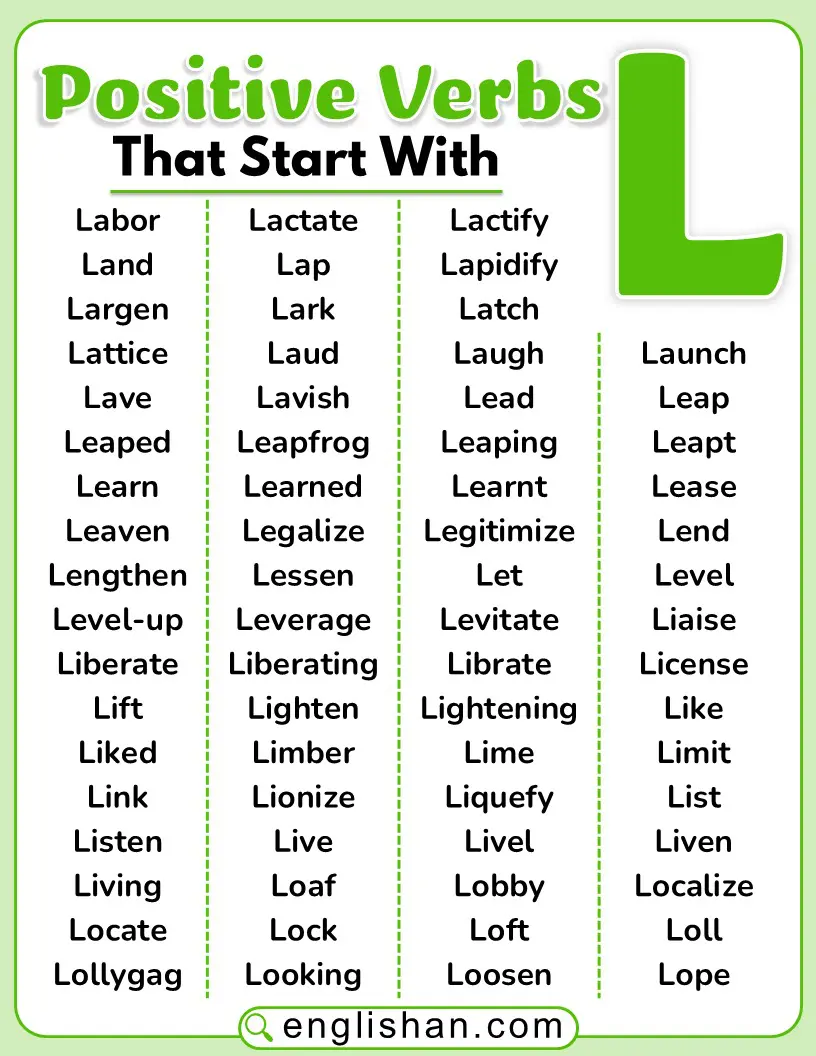 Positive Verbs
That Start With
L

Labor
Land
Largen
Lattice
Lave
Leaped
Learn
Leaven
Lengthen
Level-up
Liberate
Lift
Liked
Link
Listen
Living
Locate
Lollygag

Lactate
Lap
Lark
Laud
Lavish
Leapfrog
Learned
Legalize
Lessen
Leverage
Liberating
Lighten
Limber
Lionize
Live
Loaf
Lock
Looking

Lactify
Lapidify
Latch
Laugh
Lead
Leaping
Learnt
Legitimize
Let
Levitate
Librate
Lightening
Lime
Liquefy
Livel
Lobby
Loft
Loosen

Launch
Leap
Leapt
Lease
Lend
Level
Liaise
License
Like
Limit
List
Liven
Localize
Loll
Lope

englishan.com